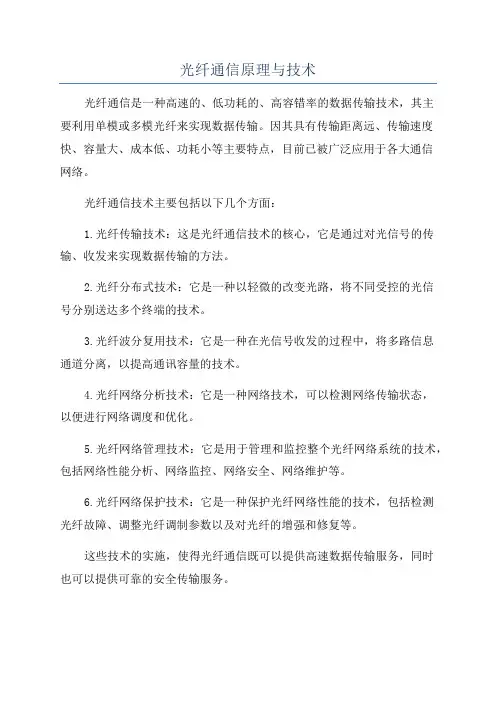 光纤通信原理与技术

光纤通信是一种高速的、低功耗的、高容错率的数据传输技术，其主要利用单模或多模光纤来实现数据传输。因其具有传输距离远、传输速度快、容量大、成本低、功耗小等主要特点，目前已被广泛应用于各大通信网络。

光纤通信技术主要包括以下几个方面：

1.光纤传输技术：这是光纤通信技术的核心，它是通过对光信号的传输、收发来实现数据传输的方法。

2.光纤分布式技术：它是一种以轻微的改变光路，将不同受控的光信号分别送达多个终端的技术。

3.光纤波分复用技术：它是一种在光信号收发的过程中，将多路信息通道分离，以提高通讯容量的技术。

4.光纤网络分析技术：它是一种网络技术，可以检测网络传输状态，以便进行网络调度和优化。

5.光纤网络管理技术：它是用于管理和监控整个光纤网络系统的技术，包括网络性能分析、网络监控、网络安全、网络维护等。

6.光纤网络保护技术：它是一种保护光纤网络性能的技术，包括检测光纤故障、调整光纤调制参数以及对光纤的增强和修复等。

这些技术的实施，使得光纤通信既可以提供高速数据传输服务，同时也可以提供可靠的安全传输服务。